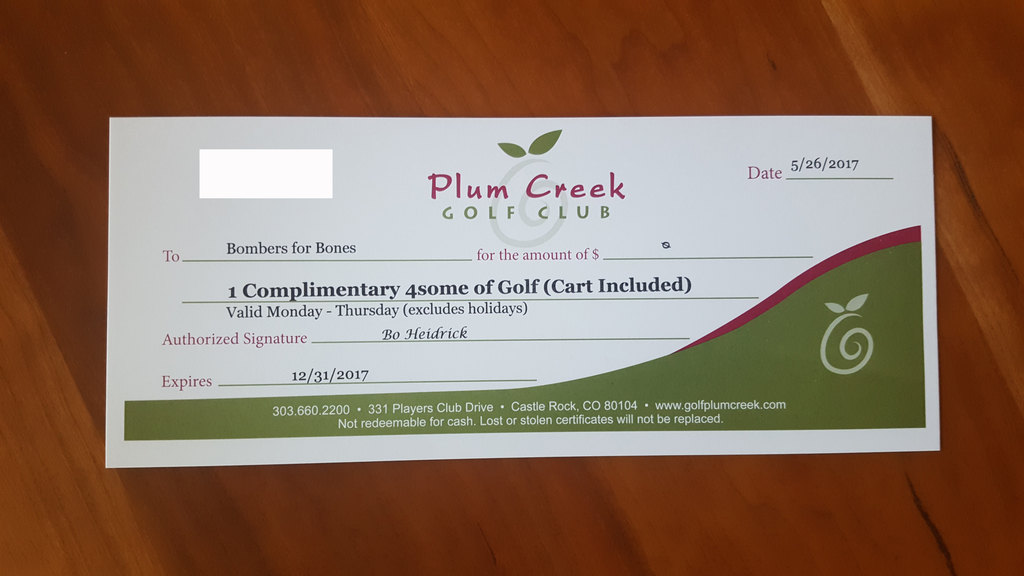 Plum Creek
GOLF CLUB

Date 5/26/2017

To Bombers for Bones for the amount of $ 0

1 Complimentary 4some of Golf (Cart Included)
Valid Monday - Thursday (excludes holidays)

Authorized Signature Bo Heidrick

Expires 12/31/2017

303.660.2200 • 331 Players Club Drive • Castle Rock, CO 80104 • www.golfplumcreek.com
Not redeemable for cash. Lost or stolen certificates will not be replaced.